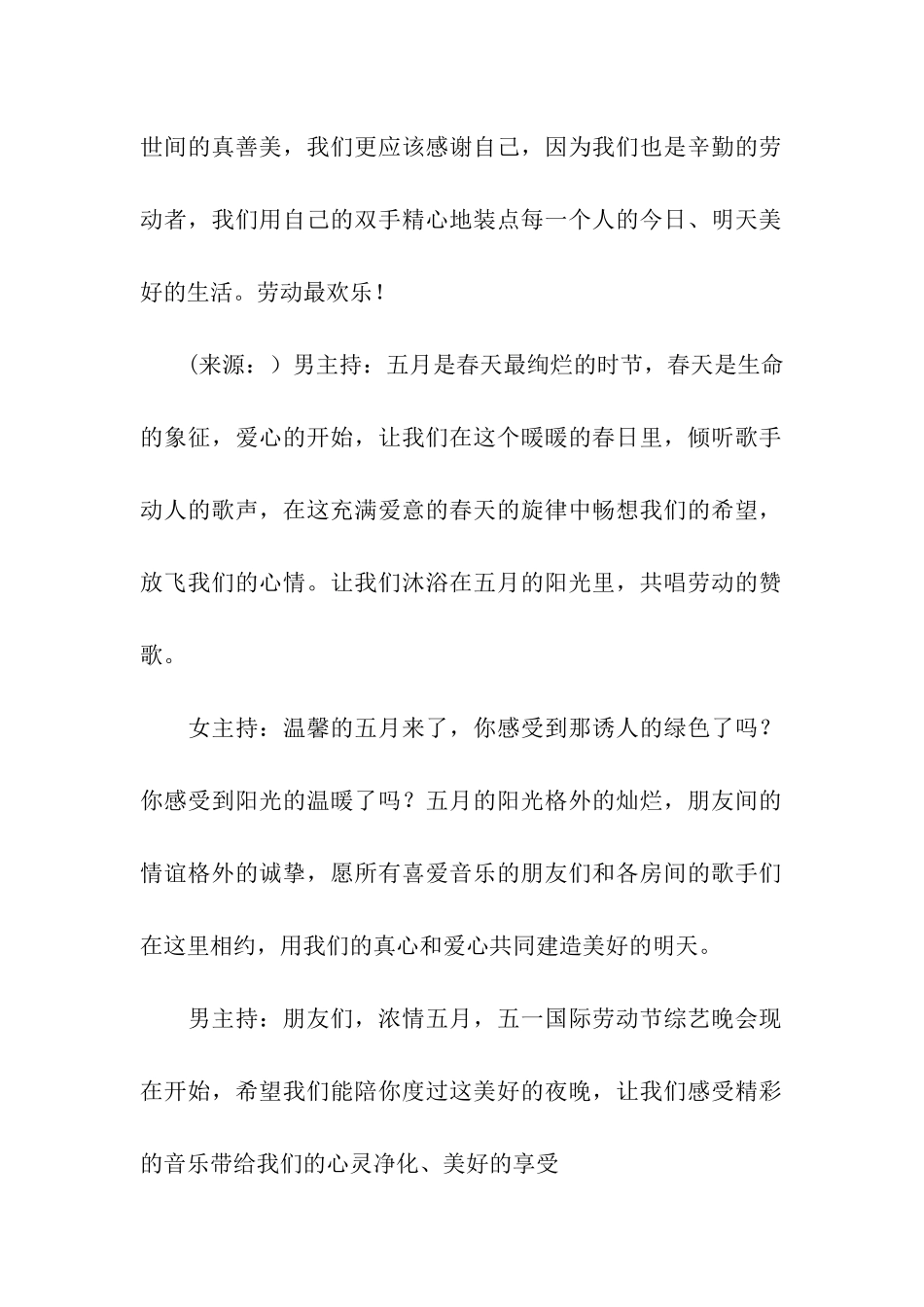 世间的真善美，我们更应该感谢自己，因为我们也是辛勤的劳动者，我们用自己的双手精心地装点每一个人的今日、明天美好的生活。劳动最欢乐！

（来源：）男主持：五月是春天最绚烂的时节，春天是生命的象征，爱心的开始，让我们在这个暖暖的春日里，倾听歌手动人的歌声，在这充满爱意的春天的旋律中畅想我们的希望，放飞我们的心情。让我们沐浴在五月的阳光里，共唱劳动的赞歌。

女主持：温馨的五月来了，你感受到那诱人的绿色了吗？你感受到阳光的温暖了吗？五月的阳光格外的灿烂，朋友间的情谊格外的诚挚，愿所有喜爱音乐的朋友们和各房间的歌手们在这里相约，用我们的真心和爱心共同建造美好的明天。

男主持：朋友们，浓情五月，五一国际劳动节综艺晚会现在开始，希望我们能陪你度过这美好的夜晚，让我们感受精彩的音乐带给我们的心灵净化、美好的享受